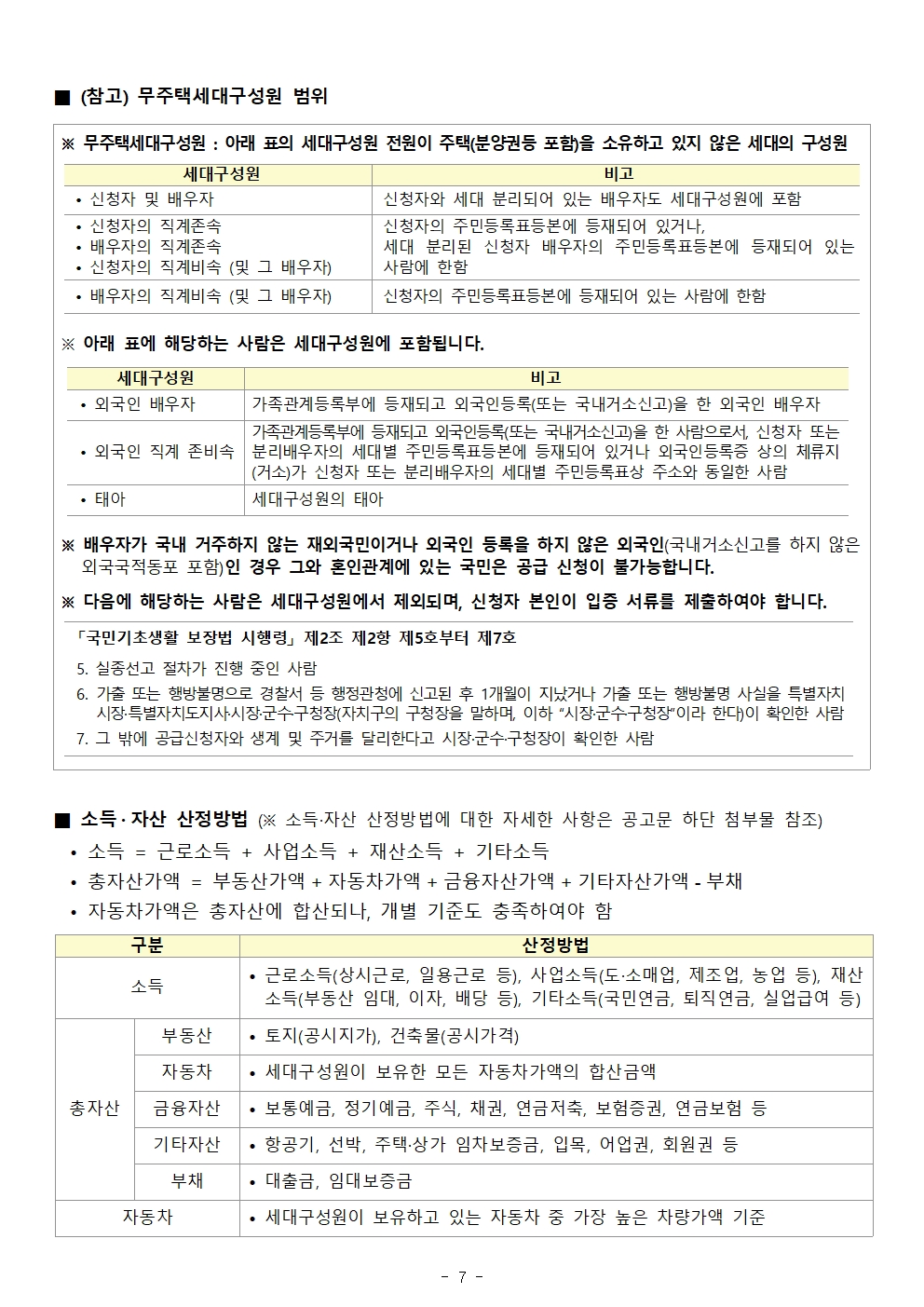 ■ (참고) 무주택세대구성원 범위

※ 무주택세대구성원 : 아래 표의 세대구성원 전원이 주택(분양권등 포함)을 소유하고 있지 않은 세대의 구성원

| 세대구성원 | 비고 |
|---|---|
| • 신청자 및 배우자 | 신청자와 세대 분리되어 있는 배우자도 세대구성원에 포함 |
| • 신청자의 직계존속 • 배우자의 직계존속 • 신청자의 직계비속 (및 그 배우자) | 신청자의 주민등록표등본에 등재되어 있거나, 세대 분리된 신청자 배우자의 주민등록표등본에 등재되어 있는 사람에 한함 |
| • 배우자의 직계비속 (및 그 배우자) | 신청자의 주민등록표등본에 등재되어 있는 사람에 한함 |

※ 아래 표에 해당하는 사람은 세대구성원에 포함됩니다.

| 세대구성원 | 비고 |
|---|---|
| • 외국인 배우자 | 가족관계등록부에 등재되고 외국인등록(또는 국내거소신고)을 한 외국인 배우자 |
| • 외국인 직계 존비속 | 가족관계등록부에 등재되고 외국인등록(또는 국내거소신고)을 한 사람으로서, 신청자 또는 분리배우자의 세대별 주민등록표등본에 등재되어 있거나 외국인등록증 상의 체류지(거소)가 신청자 또는 분리배우자의 세대별 주민등록표상 주소와 동일한 사람 |
| • 태아 | 세대구성원의 태아 |

※ 배우자가 국내 거주하지 않는 재외국민이거나 외국인 등록을 하지 않은 외국인(국내거소신고를 하지 않은 외국국적동포 포함)인 경우 그와 혼인관계에 있는 국민은 공급 신청이 불가능합니다.

※ 다음에 해당하는 사람은 세대구성원에서 제외되며, 신청자 본인이 입증 서류를 제출하여야 합니다.

「국민기초생활 보장법 시행령」 제2조 제2항 제5호부터 제7호

5. 실종선고 절차가 진행 중인 사람
6. 가출 또는 행방불명으로 경찰서 등 행정관청에 신고된 후 1개월이 지났거나 가출 또는 행방불명 사실을 특별자치시장·특별자치도지사·시장·군수·구청장(자치구의 구청장을 말하며, 이하 "시장·군수·구청장"이라 한다)이 확인한 사람
7. 그 밖에 공급신청자와 생계 및 주거를 달리한다고 시장·군수·구청장이 확인한 사람

■ 소득·자산 산정방법 (※ 소득·자산 산정방법에 대한 자세한 사항은 공고문 하단 첨부물 참조)
• 소득 = 근로소득 + 사업소득 + 재산소득 + 기타소득
• 총자산가액 = 부동산가액 + 자동차가액 + 금융자산가액 + 기타자산가액 - 부채
• 자동차가액은 총자산에 합산되나, 개별 기준도 충족하여야 함

| 구분 | | 산정방법 |
|---|---|---|
| 소득 | | • 근로소득(상시근로, 일용근로 등), 사업소득(도·소매업, 제조업, 농업 등), 재산소득(부동산 임대, 이자, 배당 등), 기타소득(국민연금, 퇴직연금, 실업급여 등) |
| 총자산 | 부동산 | • 토지(공시지가), 건축물(공시가격) |
| | 자동차 | • 세대구성원이 보유한 모든 자동차가액의 합산금액 |
| | 금융자산 | • 보통예금, 정기예금, 주식, 채권, 연금저축, 보험증권, 연금보험 등 |
| | 기타자산 | • 항공기, 선박, 주택·상가 임차보증금, 입목, 어업권, 회원권 등 |
| | 부채 | • 대출금, 임대보증금 |
| 자동차 | | • 세대구성원이 보유하고 있는 자동차 중 가장 높은 차량가액 기준 |

- 7 -